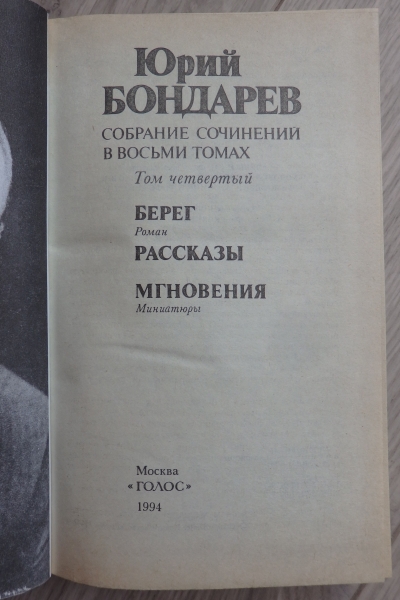 Юрий
БОНДАРЕВ

СОБРАНИЕ СОЧИНЕНИЙ
В ВОСЬМИ ТОМАХ

Том четвертый

БЕРЕГ
Роман

РАССКАЗЫ

МГНОВЕНИЯ
Миниатюры

Москва
«ГОЛОС»
1994